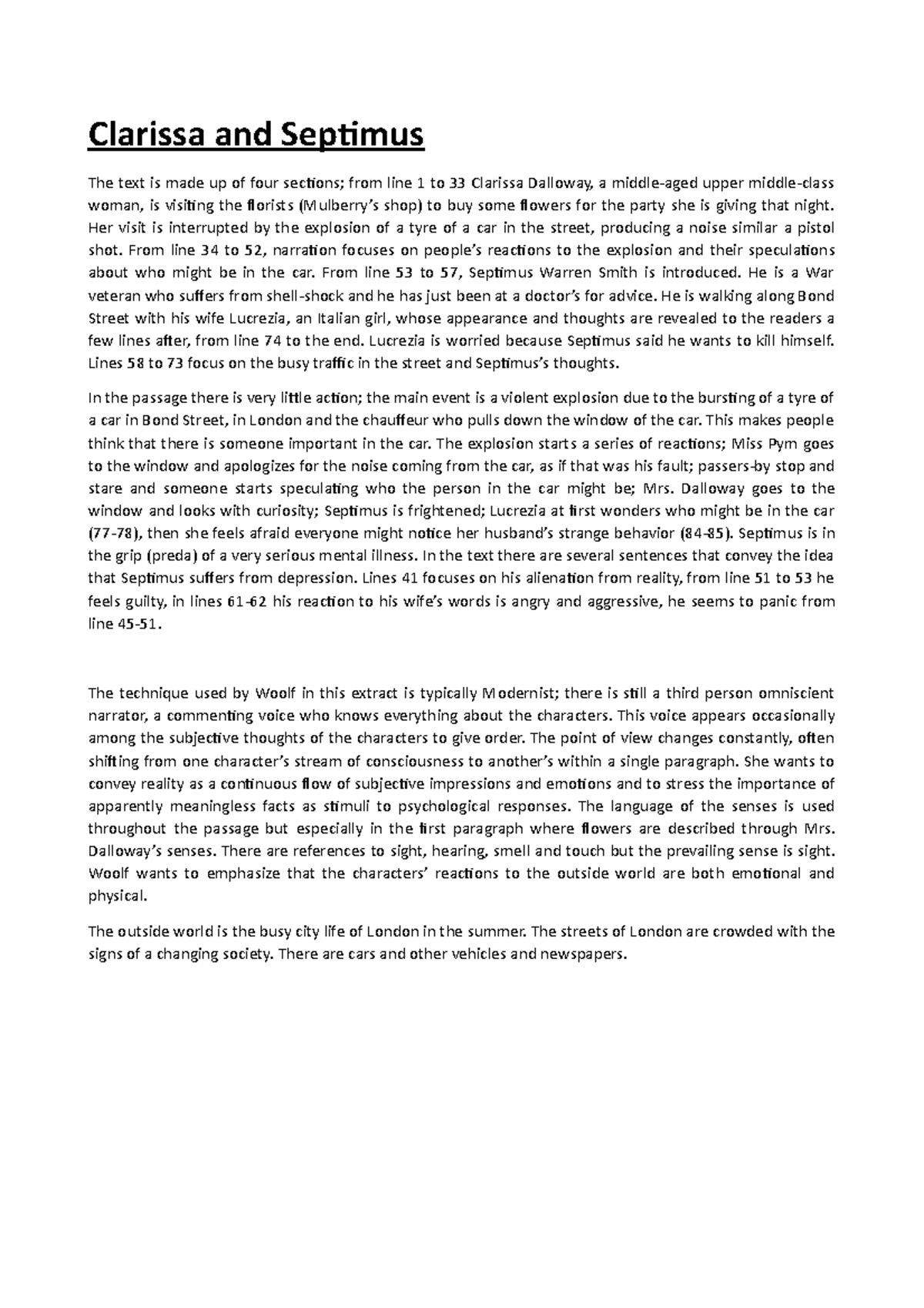 Clarissa and Septimus

The text is made up of four sections; from line 1 to 33 Clarissa Dalloway, a middle-aged upper middle-class woman, is visiting the florists (Mulberry's shop) to buy some flowers for the party she is giving that night. Her visit is interrupted by the explosion of a tyre of a car in the street, producing a noise similar a pistol shot. From line 34 to 52, narration focuses on people's reactions to the explosion and their speculations about who might be in the car. From line 53 to 57, Septimus Warren Smith is introduced. He is a War veteran who suffers from shell-shock and he has just been at a doctor's for advice. He is walking along Bond Street with his wife Lucrezia, an Italian girl, whose appearance and thoughts are revealed to the readers a few lines after, from line 74 to the end. Lucrezia is worried because Septimus said he wants to kill himself. Lines 58 to 73 focus on the busy traffic in the street and Septimus's thoughts.

In the passage there is very little action; the main event is a violent explosion due to the bursting of a tyre of a car in Bond Street, in London and the chauffeur who pulls down the window of the car. This makes people think that there is someone important in the car. The explosion starts a series of reactions; Miss Pym goes to the window and apologizes for the noise coming from the car, as if that was his fault; passers-by stop and stare and someone starts speculating who the person in the car might be; Mrs. Dalloway goes to the window and looks with curiosity; Septimus is frightened; Lucrezia at first wonders who might be in the car (77-78), then she feels afraid everyone might notice her husband's strange behavior (84-85). Septimus is in the grip (preda) of a very serious mental illness. In the text there are several sentences that convey the idea that Septimus suffers from depression. Lines 41 focuses on his alienation from reality, from line 51 to 53 he feels guilty, in lines 61-62 his reaction to his wife's words is angry and aggressive, he seems to panic from line 45-51.

The technique used by Woolf in this extract is typically Modernist; there is still a third person omniscient narrator, a commenting voice who knows everything about the characters. This voice appears occasionally among the subjective thoughts of the characters to give order. The point of view changes constantly, often shifting from one character's stream of consciousness to another's within a single paragraph. She wants to convey reality as a continuous flow of subjective impressions and emotions and to stress the importance of apparently meaningless facts as stimuli to psychological responses. The language of the senses is used throughout the passage but especially in the first paragraph where flowers are described through Mrs. Dalloway's senses. There are references to sight, hearing, smell and touch but the prevailing sense is sight. Woolf wants to emphasize that the characters' reactions to the outside world are both emotional and physical.

The outside world is the busy city life of London in the summer. The streets of London are crowded with the signs of a changing society. There are cars and other vehicles and newspapers.